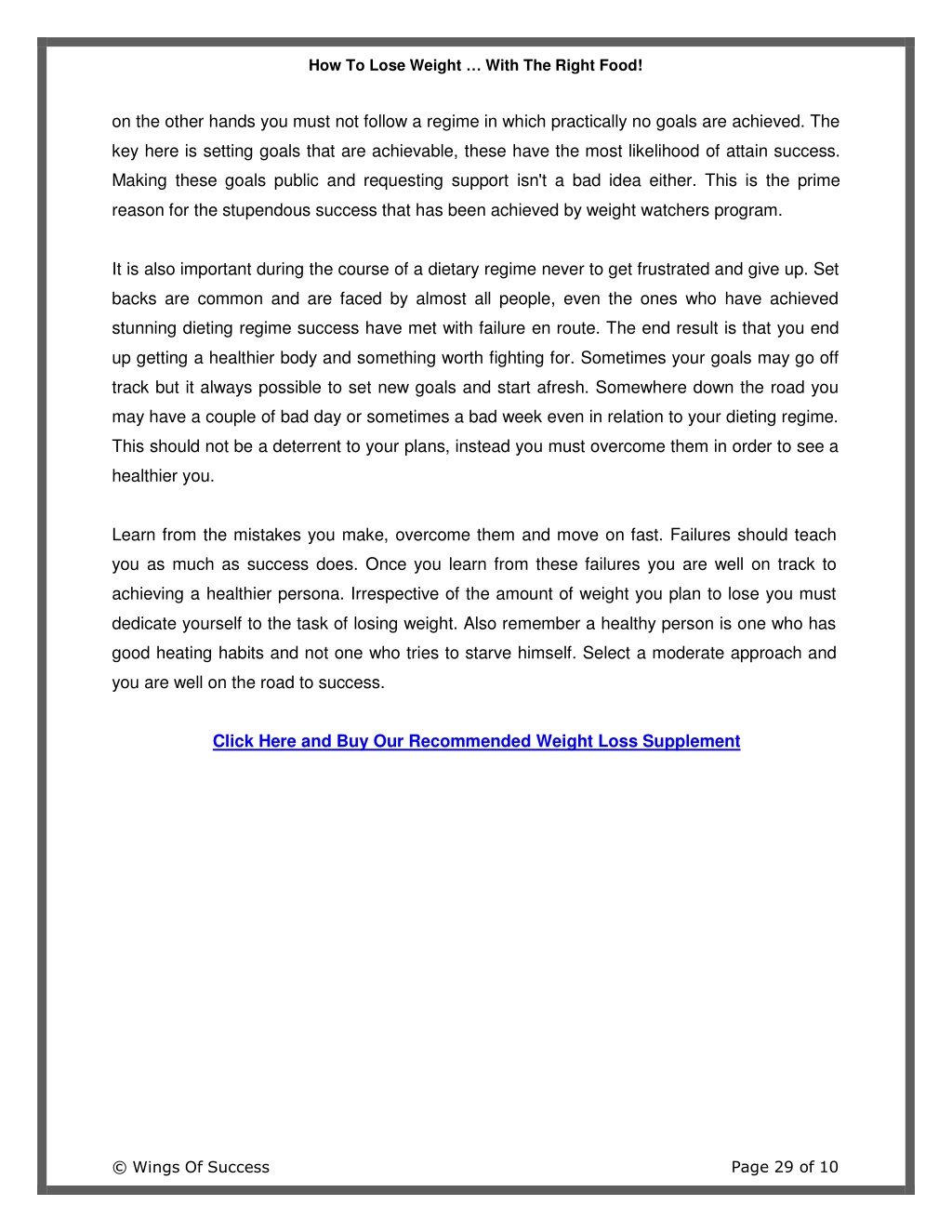 How To Lose Weight … With The Right Food!

on the other hands you must not follow a regime in which practically no goals are achieved. The key here is setting goals that are achievable, these have the most likelihood of attain success. Making these goals public and requesting support isn't a bad idea either. This is the prime reason for the stupendous success that has been achieved by weight watchers program.

It is also important during the course of a dietary regime never to get frustrated and give up. Set backs are common and are faced by almost all people, even the ones who have achieved stunning dieting regime success have met with failure en route. The end result is that you end up getting a healthier body and something worth fighting for. Sometimes your goals may go off track but it always possible to set new goals and start afresh. Somewhere down the road you may have a couple of bad day or sometimes a bad week even in relation to your dieting regime. This should not be a deterrent to your plans, instead you must overcome them in order to see a healthier you.

Learn from the mistakes you make, overcome them and move on fast. Failures should teach you as much as success does. Once you learn from these failures you are well on track to achieving a healthier persona. Irrespective of the amount of weight you plan to lose you must dedicate yourself to the task of losing weight. Also remember a healthy person is one who has good heating habits and not one who tries to starve himself. Select a moderate approach and you are well on the road to success.

Click Here and Buy Our Recommended Weight Loss Supplement

© Wings Of Success

Page 29 of 10